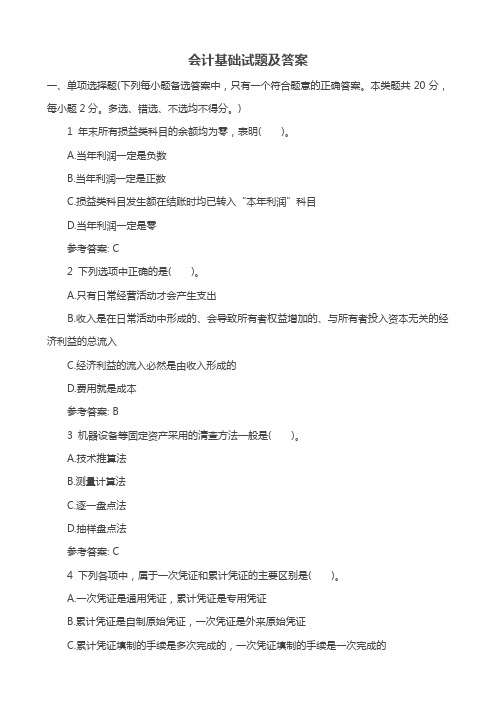 会计基础试题及答案

一、单项选择题(下列每小题备选答案中，只有一个符合题意的正确答案。本类题共 20 分，每小题 2 分。多选、错选、不选均不得分。)

1 年末所有损益类科目的余额均为零，表明(　　)。

A.当年利润一定是负数

B.当年利润一定是正数

C.损益类科目发生额在结账时均已转入“本年利润”科目

D.当年利润一定是零

参考答案: C

2 下列选项中正确的是(　　)。

A.只有日常经营活动才会产生支出

B.收入是在日常活动中形成的、会导致所有者权益增加的、与所有者投入资本无关的经济利益的总流入

C.经济利益的流入必然是由收入形成的

D.费用就是成本

参考答案: B

3 机器设备等固定资产采用的清查方法一般是(　　)。

A.技术推算法

B.测量计算法

C.逐一盘点法

D.抽样盘点法

参考答案: C

4 下列各项中，属于一次凭证和累计凭证的主要区别是(　　)。

A.一次凭证是通用凭证，累计凭证是专用凭证

B.累计凭证是自制原始凭证，一次凭证是外来原始凭证

C.累计凭证填制的手续是多次完成的，一次凭证填制的手续是一次完成的